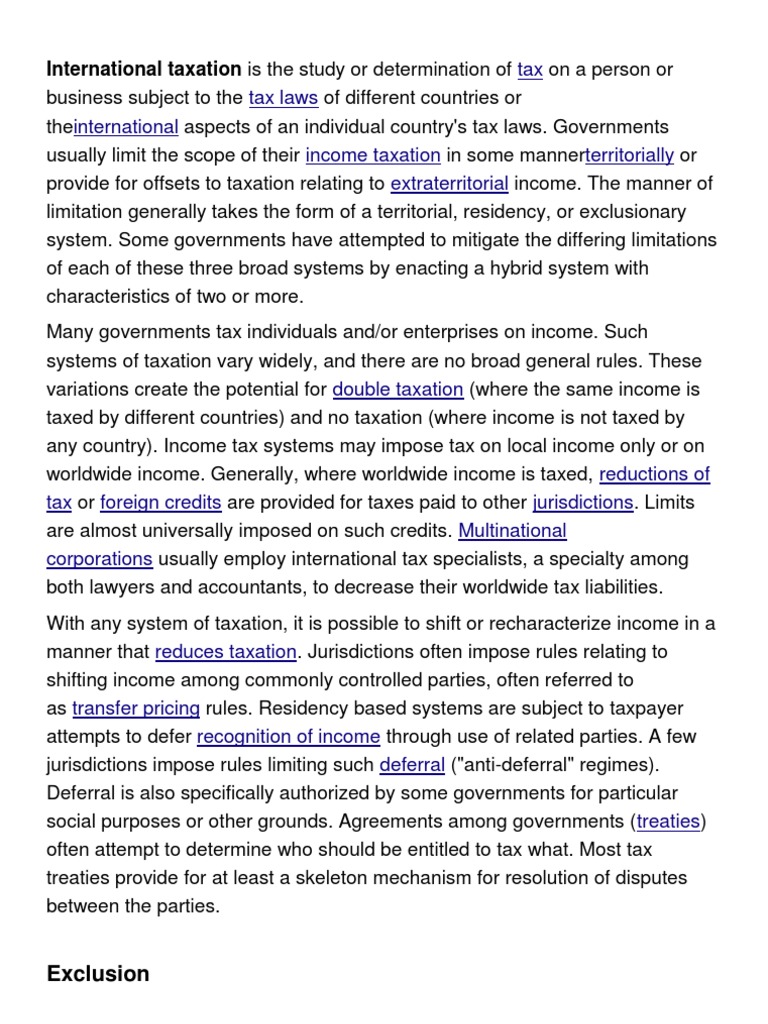 International taxation is the study or determination of tax on a person or business subject to the tax laws of different countries or theinternational aspects of an individual country's tax laws. Governments usually limit the scope of their income taxation in some mannerterritorially or provide for offsets to taxation relating to extraterritorial income. The manner of limitation generally takes the form of a territorial, residency, or exclusionary system. Some governments have attempted to mitigate the differing limitations of each of these three broad systems by enacting a hybrid system with characteristics of two or more.

Many governments tax individuals and/or enterprises on income. Such systems of taxation vary widely, and there are no broad general rules. These variations create the potential for double taxation (where the same income is taxed by different countries) and no taxation (where income is not taxed by any country). Income tax systems may impose tax on local income only or on worldwide income. Generally, where worldwide income is taxed, reductions of tax or foreign credits are provided for taxes paid to other jurisdictions. Limits are almost universally imposed on such credits. Multinational corporations usually employ international tax specialists, a specialty among both lawyers and accountants, to decrease their worldwide tax liabilities.

With any system of taxation, it is possible to shift or recharacterize income in a manner that reduces taxation. Jurisdictions often impose rules relating to shifting income among commonly controlled parties, often referred to as transfer pricing rules. Residency based systems are subject to taxpayer attempts to defer recognition of income through use of related parties. A few jurisdictions impose rules limiting such deferral ("anti-deferral" regimes). Deferral is also specifically authorized by some governments for particular social purposes or other grounds. Agreements among governments (treaties) often attempt to determine who should be entitled to tax what. Most tax treaties provide for at least a skeleton mechanism for resolution of disputes between the parties.

Exclusion